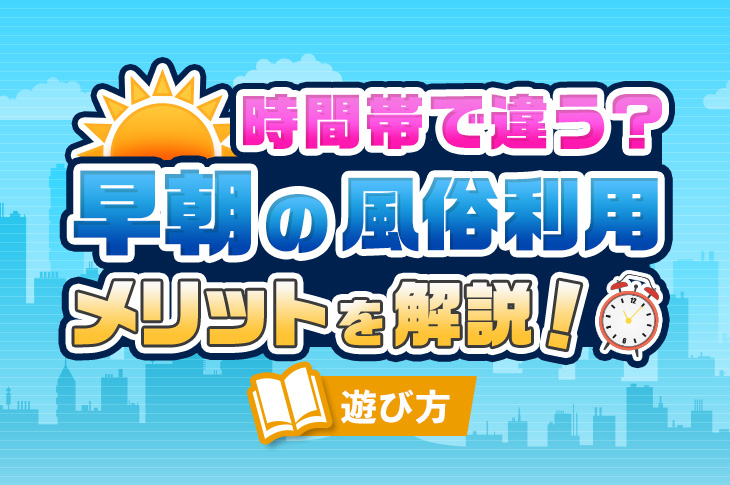 時間帯で違う?
早朝の風俗利用
メリットを解説!

遊び方